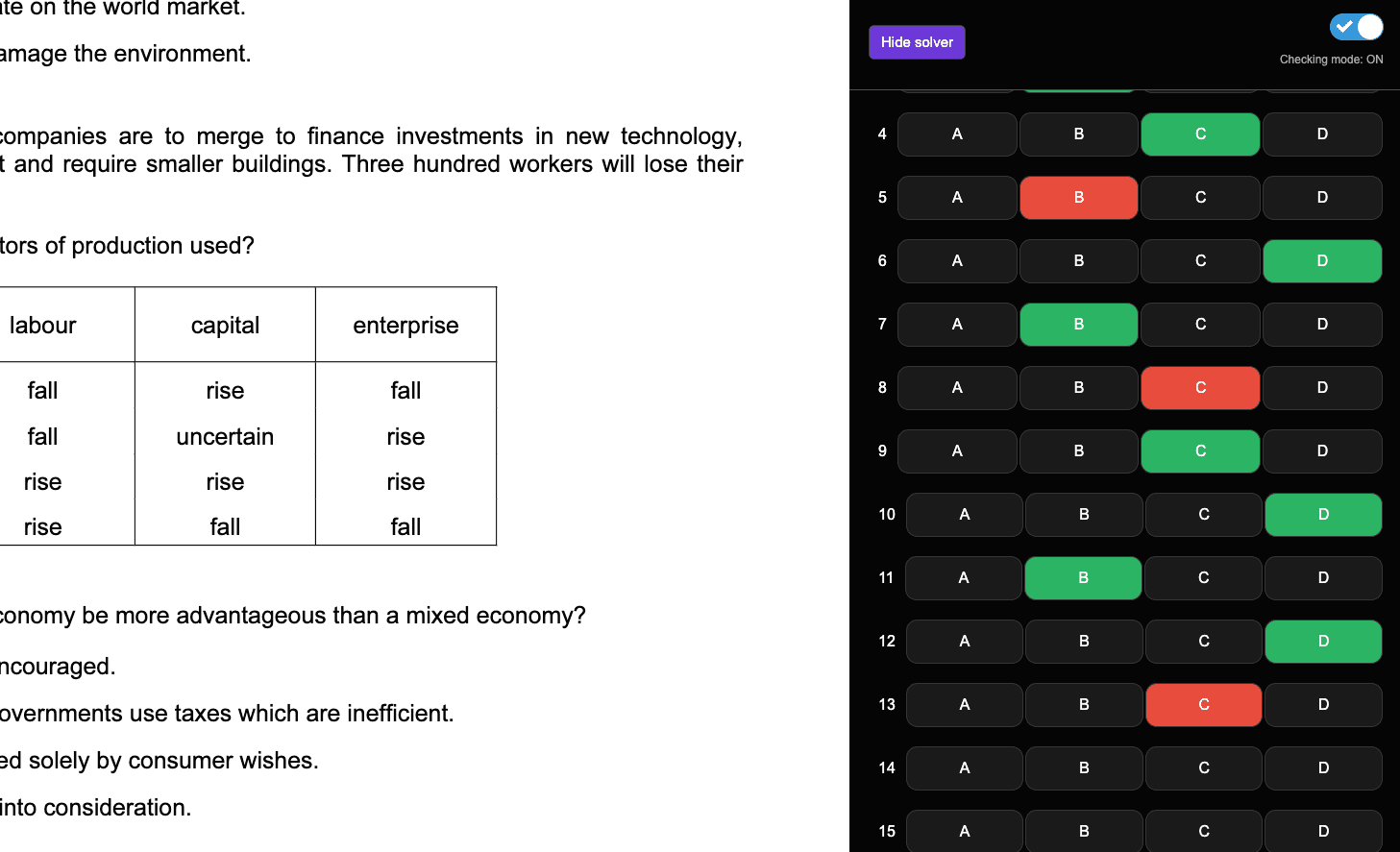 te on the world market.

amage the environment.

companies are to merge to finance investments in new technology, t and require smaller buildings. Three hundred workers will lose their

tors of production used?

| labour | capital | enterprise |
|---|---|---|
| fall | rise | fall |
| fall | uncertain | rise |
| rise | rise | rise |
| rise | fall | fall |

conomy be more advantageous than a mixed economy?

ncouraged.

overnments use taxes which are inefficient.

ed solely by consumer wishes.

into consideration.

Hide solver

Checking mode: ON

4 A B C D
5 A B C D
6 A B C D
7 A B C D
8 A B C D
9 A B C D
10 A B C D
11 A B C D
12 A B C D
13 A B C D
14 A B C D
15 A B C D